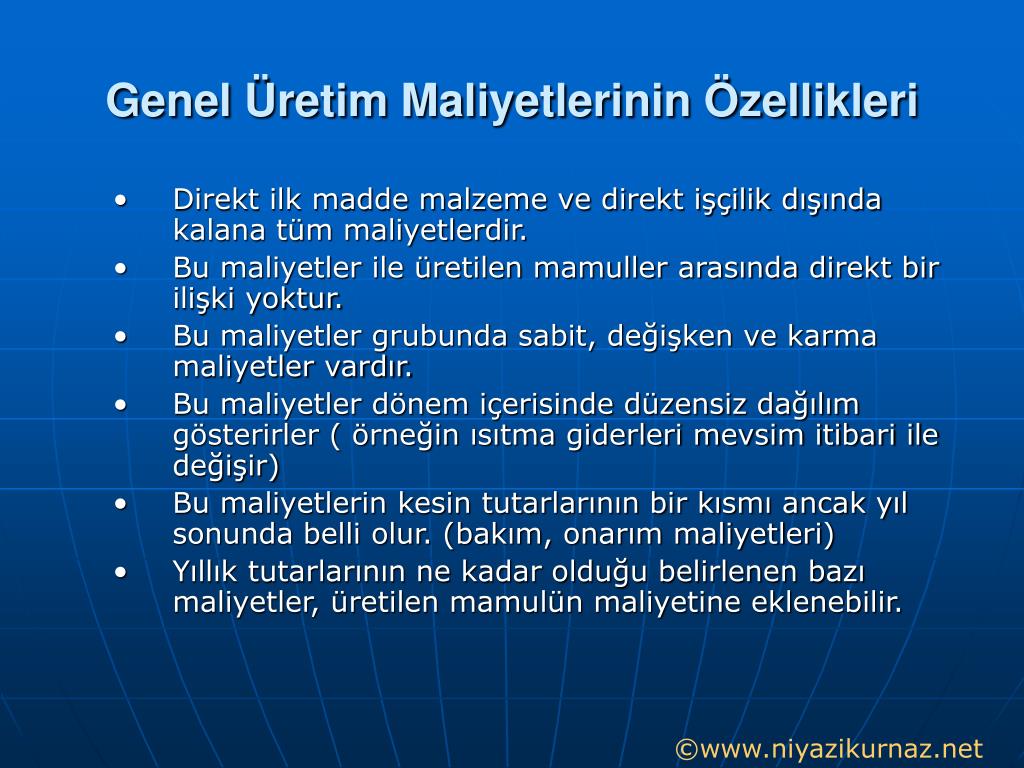 Genel Üretim Maliyetlerinin Özellikleri

• Direkt ilk madde malzeme ve direkt işçilik dışında kalana tüm maliyetlerdir.
• Bu maliyetler ile üretilen mamuller arasında direkt bir ilişki yoktur.
• Bu maliyetler grubunda sabit, değişken ve karma maliyetler vardır.
• Bu maliyetler dönem içerisinde düzensiz dağılım gösterirler ( örneğin ısıtma giderleri mevsim itibari ile değişir)
• Bu maliyetlerin kesin tutarlarının bir kısmı ancak yıl sonunda belli olur. (bakım, onarım maliyetleri)
• Yıllık tutarlarının ne kadar olduğu belirlenen bazı maliyetler, üretilen mamulün maliyetine eklenebilir.

©www.niyazikurnaz.net